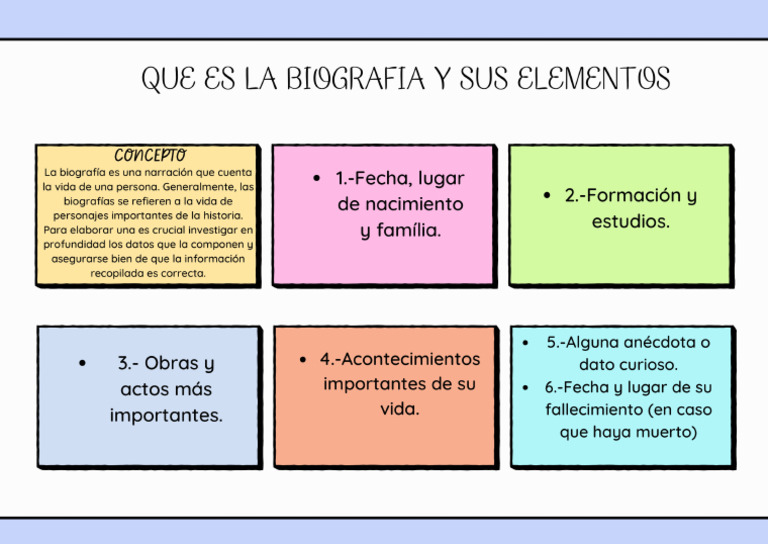 QUE ES LA BIOGRAFIA Y SUS ELEMENTOS

CONCEPTO
La biografía es una narración que cuenta la vida de una persona. Generalmente, las biografías se refieren a la vida de personajes importantes de la historia. Para elaborar una es crucial investigar en profundidad los datos que la componen y asegurarse bien de que la información recopilada es correcta.

• 1.-Fecha, lugar de nacimiento y família.

• 2.-Formación y estudios.

• 3.- Obras y actos más importantes.

• 4.-Acontecimientos importantes de su vida.

• 5.-Alguna anécdota o dato curioso.
• 6.-Fecha y lugar de su fallecimiento (en caso que haya muerto)